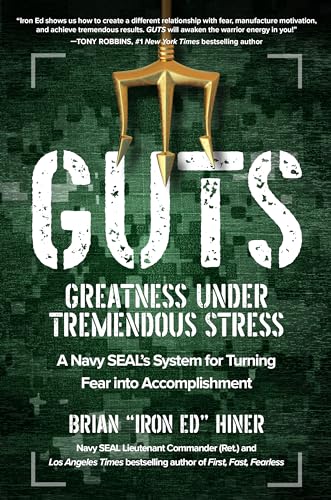 "Iron Ed shows us how to create a different relationship with fear, manufacture motivation, and achieve tremendous results. GUTS will awaken the warrior energy in you!"
—TONY ROBBINS, #1 New York Times bestselling author

GUTS

GREATNESS UNDER TREMENDOUS STRESS

A Navy SEAL's System for Turning Fear into Accomplishment

BRIAN "IRON ED" HINER

Navy SEAL Lieutenant Commander (Ret.) and Los Angeles Times bestselling author of First, Fast, Fearless